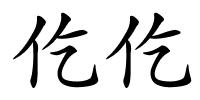 仡仡